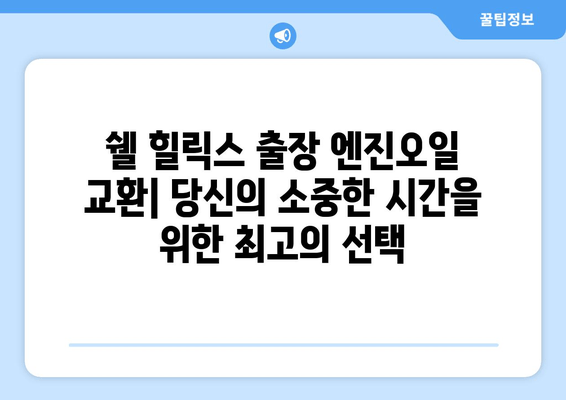 꿀팁정보

쉘 힐릭스 출장 엔진오일 교환| 당신의 소중한 시간을 위한 최고의 선택